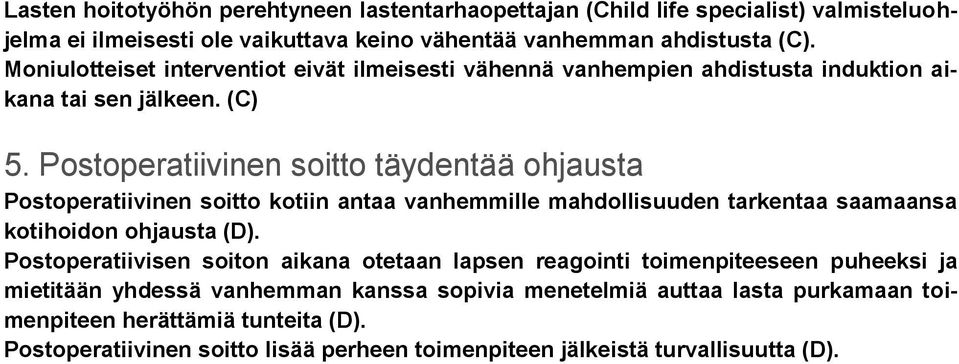 Lasten hoitotyöhön perehtyneen lastentarhaopettajan (Child life specialist) valmisteluohjelma ei ilmeisesti ole vaikuttava keino vähentää vanhemman ahdistusta (C).
Moniulotteiset interventiot eivät ilmeisesti vähennä vanhempien ahdistusta induktion aikana tai sen jälkeen. (C)

5. Postoperatiivinen soitto täydentää ohjausta
Postoperatiivinen soitto kotiin antaa vanhemmille mahdollisuuden tarkentaa saamaansa kotihoidon ohjausta (D).
Postoperatiivisen soiton aikana otetaan lapsen reagointi toimenpiteeseen puheeksi ja mietitään yhdessä vanhemman kanssa sopivia menetelmiä auttaa lasta purkamaan toimenpiteen herättämiä tunteita (D).
Postoperatiivinen soitto lisää perheen toimenpiteen jälkeistä turvallisuutta (D).